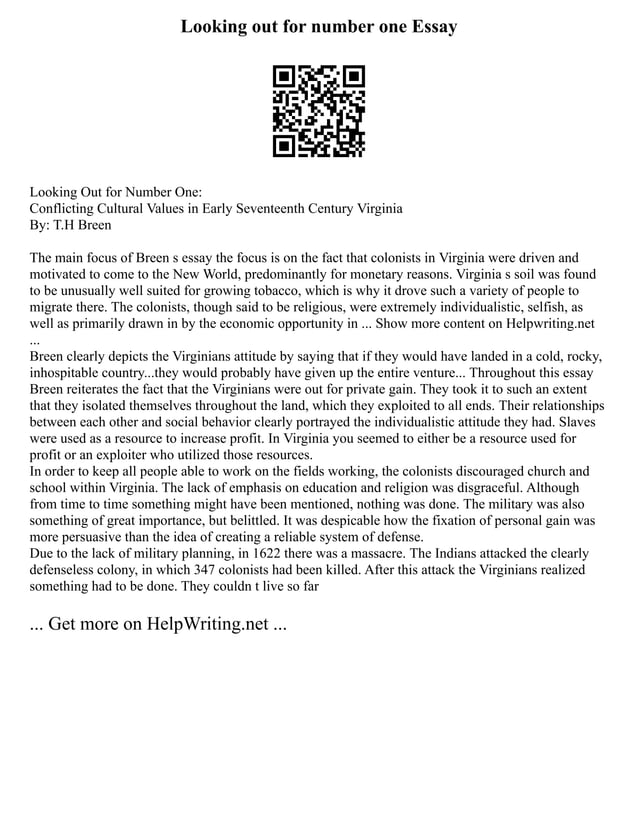 Looking out for number one Essay

Looking Out for Number One:
Conflicting Cultural Values in Early Seventeenth Century Virginia
By: T.H Breen

The main focus of Breen s essay the focus is on the fact that colonists in Virginia were driven and motivated to come to the New World, predominantly for monetary reasons. Virginia s soil was found to be unusually well suited for growing tobacco, which is why it drove such a variety of people to migrate there. The colonists, though said to be religious, were extremely individualistic, selfish, as well as primarily drawn in by the economic opportunity in ... Show more content on Helpwriting.net ...
Breen clearly depicts the Virginians attitude by saying that if they would have landed in a cold, rocky, inhospitable country...they would probably have given up the entire venture... Throughout this essay Breen reiterates the fact that the Virginians were out for private gain. They took it to such an extent that they isolated themselves throughout the land, which they exploited to all ends. Their relationships between each other and social behavior clearly portrayed the individualistic attitude they had. Slaves were used as a resource to increase profit. In Virginia you seemed to either be a resource used for profit or an exploiter who utilized those resources.
In order to keep all people able to work on the fields working, the colonists discouraged church and school within Virginia. The lack of emphasis on education and religion was disgraceful. Although from time to time something might have been mentioned, nothing was done. The military was also something of great importance, but belittled. It was despicable how the fixation of personal gain was more persuasive than the idea of creating a reliable system of defense.
Due to the lack of military planning, in 1622 there was a massacre. The Indians attacked the clearly defenseless colony, in which 347 colonists had been killed. After this attack the Virginians realized something had to be done. They couldn t live so far

... Get more on HelpWriting.net ...